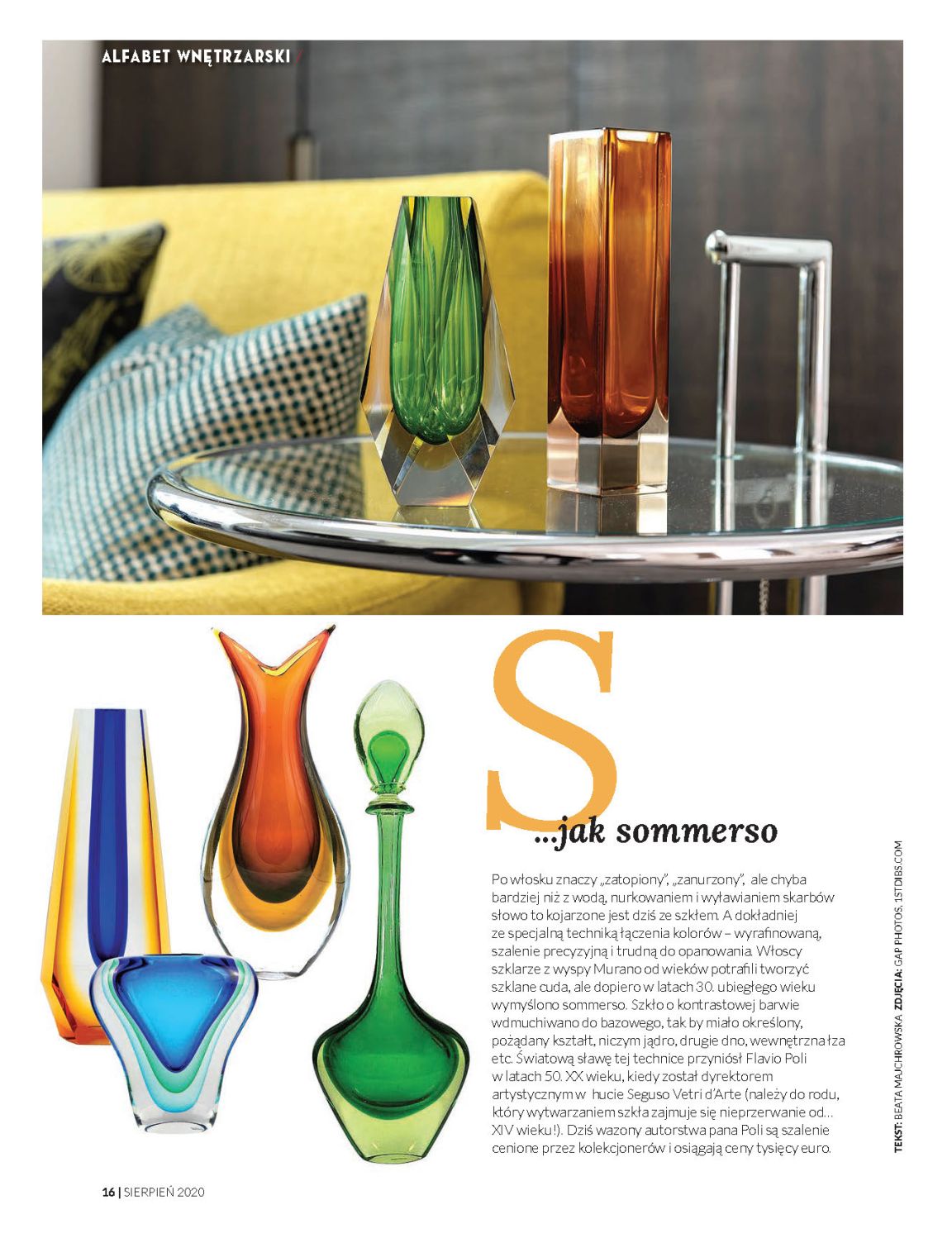 ALFABET WNĘTRZARSKI /

S

...jak sommerso

Po włosku znaczy „zatopiony", „zanurzony", ale chyba bardziej niż z wodą, nurkowaniem i wyławianiem skarbów słowo to kojarzone jest dziś ze szkłem. A dokładniej ze specjalną techniką łączenia kolorów – wyrafinowaną, szalenie precyzyjną i trudną do opanowania. Włoscy szklarze z wyspy Murano od wieków potrafili tworzyć szklane cuda, ale dopiero w latach 30. ubiegłego wieku wymyślono sommerso. Szkło o kontrastowej barwie wdmuchiwano do bazowego, tak by miało określony, pożądany kształt, niczym jądro, drugie dno, wewnętrzna łza etc. Światową sławę tej technice przyniósł Flavio Poli w latach 50. XX wieku, kiedy został dyrektorem artystycznym w hucie Seguso Vetri d'Arte (należy do rodu, który wytwarzaniem szkła zajmuje się nieprzerwanie od... XIV wieku!). Dziś wazony autorstwa pana Poli są szalenie cenione przez kolekcjonerów i osiągają ceny tysięcy euro.

TEKST: BEATA MAJCHROWSKA ZDJĘCIA: GAP PHOTOS, 1STDIBS.COM

16 | SIERPIEŃ 2020